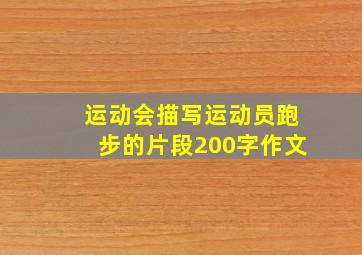 运动会描写运动员跑步的片段200字作文